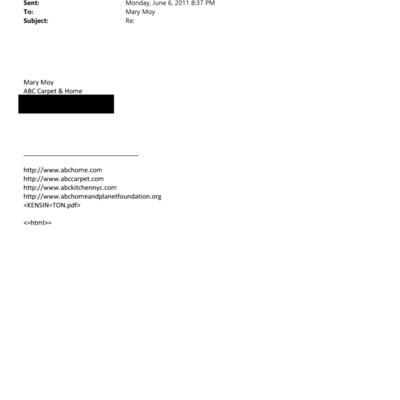 Sent: Monday, June 6, 2011 8:37 PM
To: Mary Moy
Subject: Re:

Mary Moy
ABC Carpet & Home

http://www.abchome.com
http://www.abccarpet.com
http://www.abckitchennyc.com
http://www.abchomeandplanetfoundation.org
<KENSIN=TON.pdf>

<=html>=